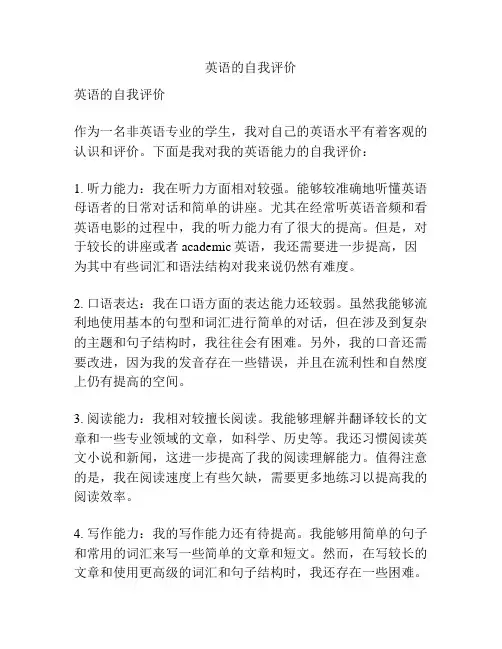 英语的自我评价

英语的自我评价

作为一名非英语专业的学生，我对自己的英语水平有着客观的认识和评价。下面是我对我的英语能力的自我评价：

1. 听力能力：我在听力方面相对较强。能够较准确地听懂英语母语者的日常对话和简单的讲座。尤其在经常听英语音频和看英语电影的过程中，我的听力能力有了很大的提高。但是，对于较长的讲座或者 academic 英语，我还需要进一步提高，因为其中有些词汇和语法结构对我来说仍然有难度。

2. 口语表达：我在口语方面的表达能力还较弱。虽然我能够流利地使用基本的句型和词汇进行简单的对话，但在涉及到复杂的主题和句子结构时，我往往会有困难。另外，我的口音还需要改进，因为我的发音存在一些错误，并且在流利性和自然度上仍有提高的空间。

3. 阅读能力：我相对较擅长阅读。我能够理解并翻译较长的文章和一些专业领域的文章，如科学、历史等。我还习惯阅读英文小说和新闻，这进一步提高了我的阅读理解能力。值得注意的是，我在阅读速度上有些欠缺，需要更多地练习以提高我的阅读效率。

4. 写作能力：我的写作能力还有待提高。我能够用简单的句子和常用的词汇来写一些简单的文章和短文。然而，在写较长的文章和使用更高级的词汇和句子结构时，我还存在一些困难。